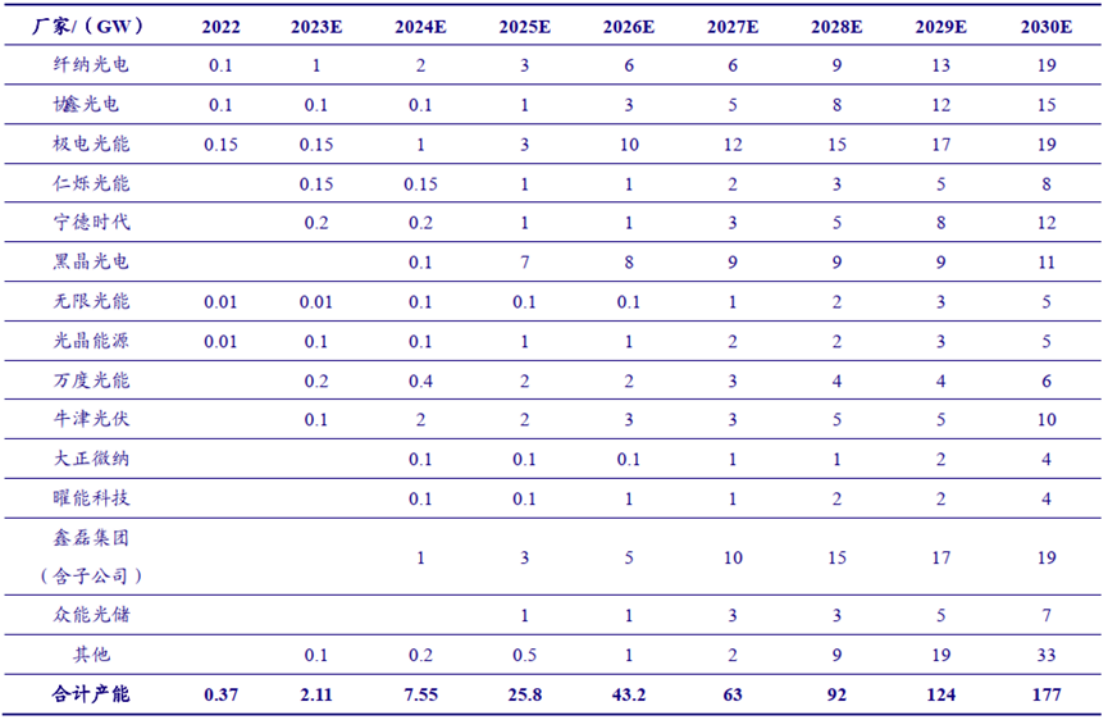 | 厂家/（GW） | 2022 | 2023E | 2024E | 2025E | 2026E | 2027E | 2028E | 2029E | 2030E |
|---|---|---|---|---|---|---|---|---|---|
| 纤纳光电 | 0.1 | 1 | 2 | 3 | 6 | 6 | 9 | 13 | 19 |
| 协鑫光电 | 0.1 | 0.1 | 0.1 | 1 | 3 | 5 | 8 | 12 | 15 |
| 极电光能 | 0.15 | 0.15 | 1 | 3 | 10 | 12 | 15 | 17 | 19 |
| 仁烁光能 |  | 0.15 | 0.15 | 1 | 1 | 2 | 3 | 5 | 8 |
| 宁德时代 |  | 0.2 | 0.2 | 1 | 1 | 3 | 5 | 8 | 12 |
| 黑晶光电 |  |  | 0.1 | 7 | 8 | 9 | 9 | 9 | 11 |
| 无限光能 | 0.01 | 0.01 | 0.1 | 0.1 | 0.1 | 1 | 2 | 3 | 5 |
| 光晶能源 | 0.01 | 0.1 | 0.1 | 1 | 1 | 2 | 2 | 3 | 5 |
| 万度光能 |  | 0.2 | 0.4 | 2 | 2 | 3 | 4 | 4 | 6 |
| 牛津光伏 |  | 0.1 | 2 | 2 | 3 | 3 | 5 | 5 | 10 |
| 大正微纳 |  |  | 0.1 | 0.1 | 0.1 | 1 | 1 | 2 | 4 |
| 曜能科技 |  |  | 0.1 | 0.1 | 1 | 1 | 2 | 2 | 4 |
| 鑫磊集团（含子公司） |  |  | 1 | 3 | 5 | 10 | 15 | 17 | 19 |
| 众能光储 |  |  |  | 1 | 1 | 3 | 3 | 5 | 7 |
| 其他 |  | 0.1 | 0.2 | 0.5 | 1 | 2 | 9 | 19 | 33 |
| 合计产能 | 0.37 | 2.11 | 7.55 | 25.8 | 43.2 | 63 | 92 | 124 | 177 |